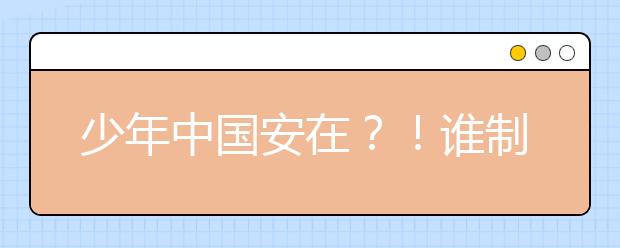 少年中国安在？！谁制